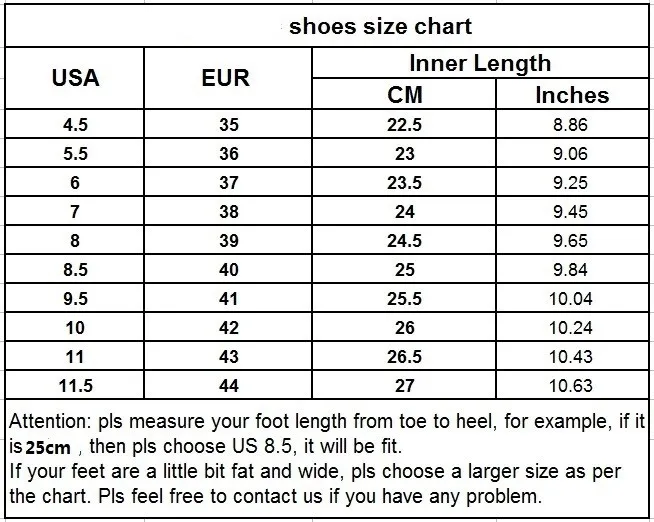 shoes size chart

| USA | EUR | Inner Length CM | Inner Length Inches |
|---|---|---|---|
| 4.5 | 35 | 22.5 | 8.86 |
| 5.5 | 36 | 23 | 9.06 |
| 6 | 37 | 23.5 | 9.25 |
| 7 | 38 | 24 | 9.45 |
| 8 | 39 | 24.5 | 9.65 |
| 8.5 | 40 | 25 | 9.84 |
| 9.5 | 41 | 25.5 | 10.04 |
| 10 | 42 | 26 | 10.24 |
| 11 | 43 | 26.5 | 10.43 |
| 11.5 | 44 | 27 | 10.63 |

Attention: pls measure your foot length from toe to heel, for example, if it is 25cm , then pls choose US 8.5, it will be fit.
If your feet are a little bit fat and wide, pls choose a larger size as per the chart. Pls feel free to contact us if you have any problem.